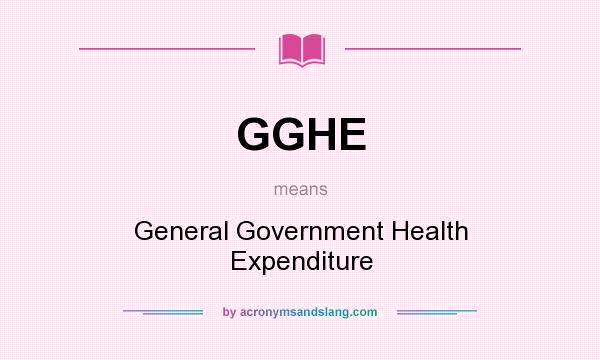 GGHE

means

General Government Health Expenditure

by acronymsandslang.com